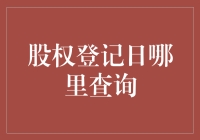 股权登记日哪里查询